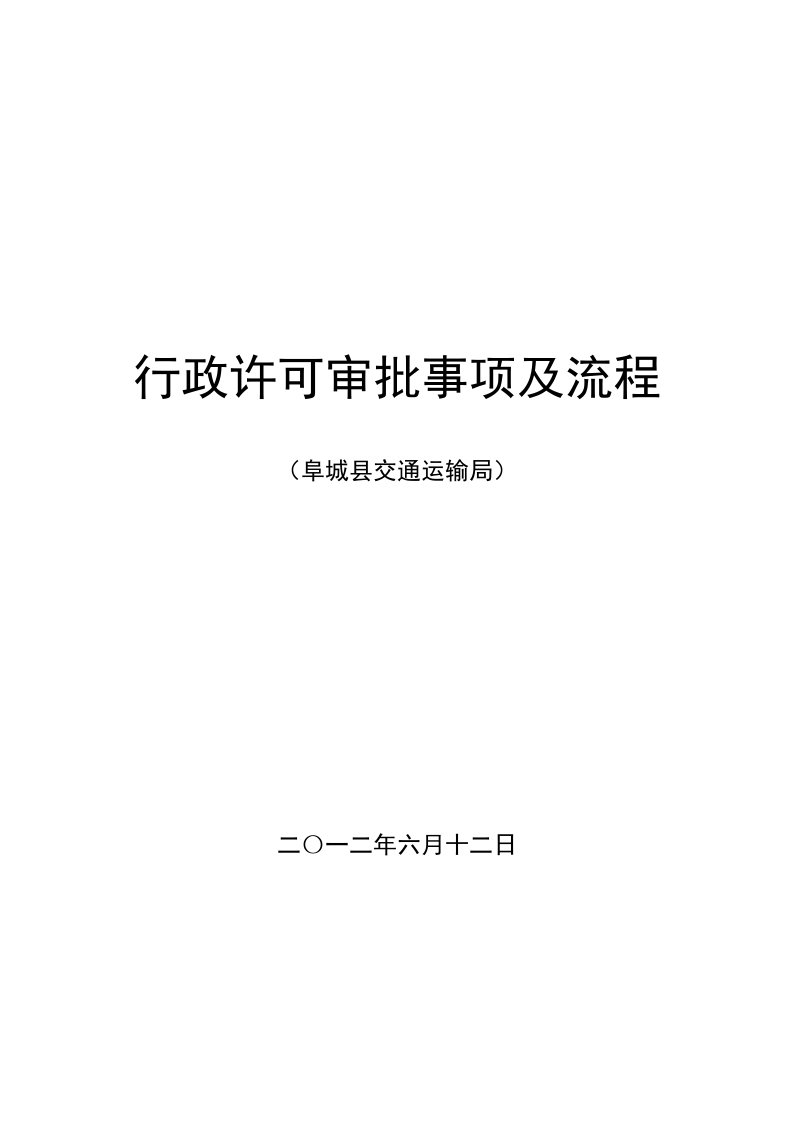 行政许可审批事项及流程

（阜城县交通运输局）

二〇一二年六月十二日